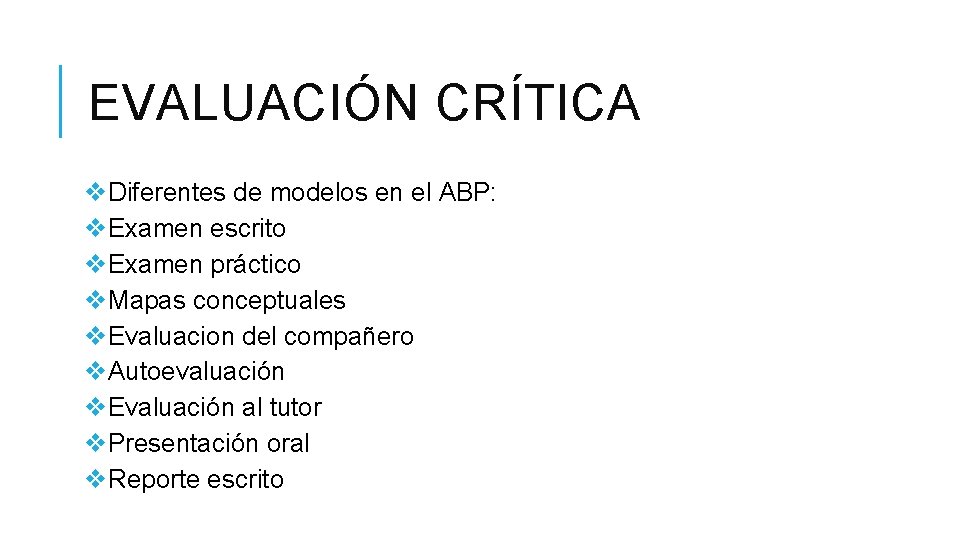 EVALUACIÓN CRÍTICA

❖Diferentes de modelos en el ABP:
❖Examen escrito
❖Examen práctico
❖Mapas conceptuales
❖Evaluacion del compañero
❖Autoevaluación
❖Evaluación al tutor
❖Presentación oral
❖Reporte escrito